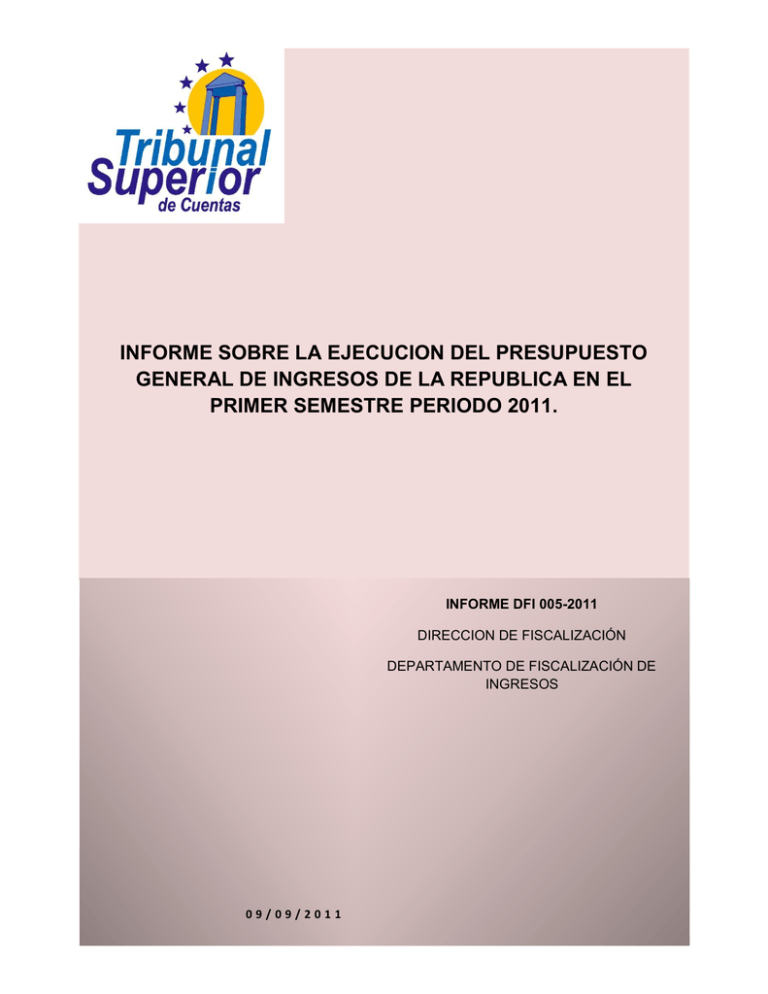 Tribunal Superior de Cuentas

INFORME SOBRE LA EJECUCION DEL PRESUPUESTO GENERAL DE INGRESOS DE LA REPUBLICA EN EL PRIMER SEMESTRE PERIODO 2011.

INFORME DFI 005-2011

DIRECCION DE FISCALIZACIÓN

DEPARTAMENTO DE FISCALIZACIÓN DE INGRESOS

09/09/2011